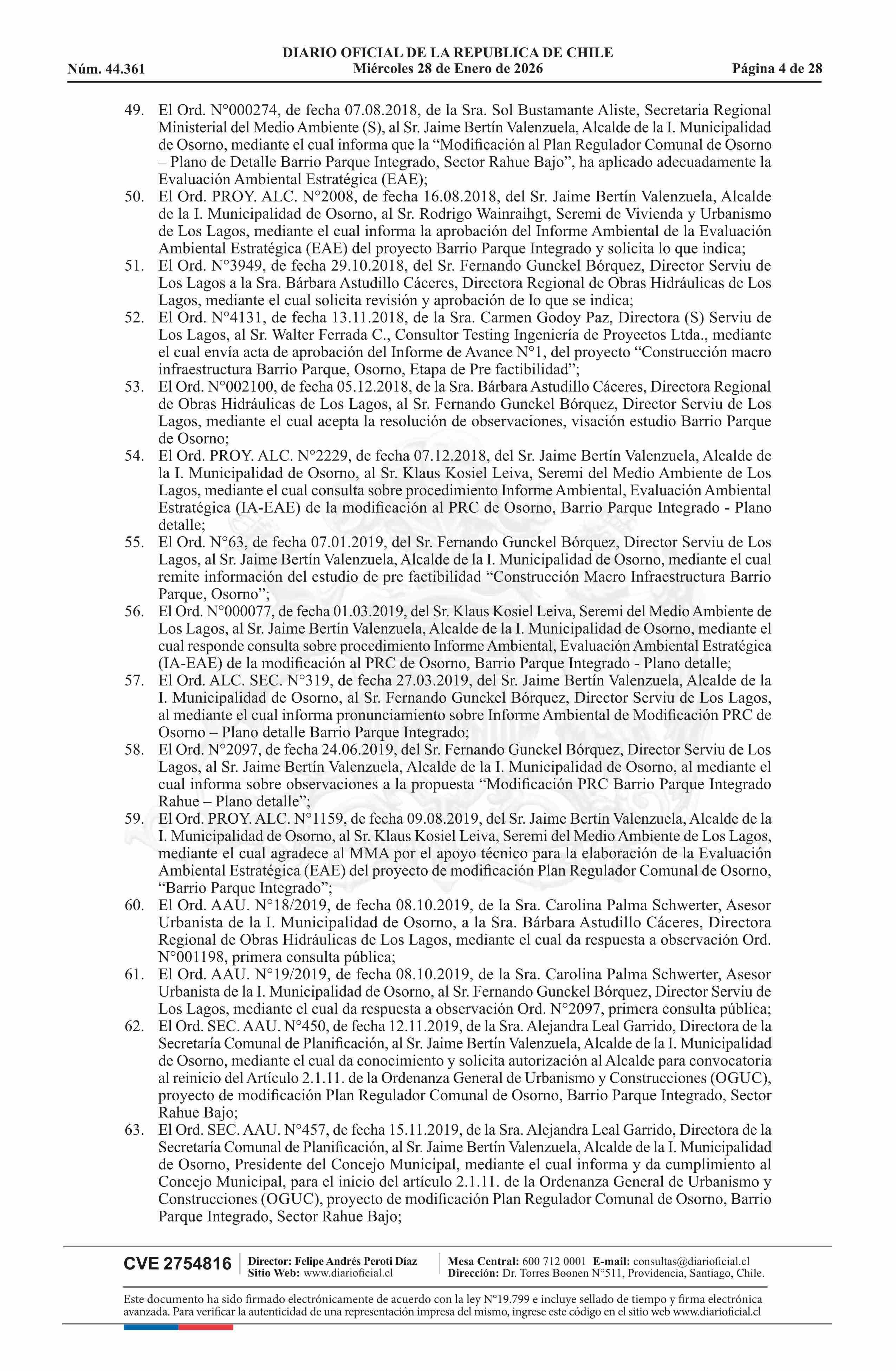 DIARIO OFICIAL DE LA REPUBLICA DE CHILE
Núm. 44.361 Miércoles 28 de Enero de 2026 Página 4 de 28

49. El Ord. N°000274, de fecha 07.08.2018, de la Sra. Sol Bustamante Aliste, Secretaria Regional Ministerial del Medio Ambiente (S), al Sr. Jaime Bertín Valenzuela, Alcalde de la I. Municipalidad de Osorno, mediante el cual informa que la “Modificación al Plan Regulador Comunal de Osorno – Plano de Detalle Barrio Parque Integrado, Sector Rahue Bajo”, ha aplicado adecuadamente la Evaluación Ambiental Estratégica (EAE);
50. El Ord. PROY. ALC. N°2008, de fecha 16.08.2018, del Sr. Jaime Bertín Valenzuela, Alcalde de la I. Municipalidad de Osorno, al Sr. Rodrigo Wainraihgt, Seremi de Vivienda y Urbanismo de Los Lagos, mediante el cual informa la aprobación del Informe Ambiental de la Evaluación Ambiental Estratégica (EAE) del proyecto Barrio Parque Integrado y solicita lo que indica;
51. El Ord. N°3949, de fecha 29.10.2018, del Sr. Fernando Gunckel Bórquez, Director Serviu de Los Lagos a la Sra. Bárbara Astudillo Cáceres, Directora Regional de Obras Hidráulicas de Los Lagos, mediante el cual solicita revisión y aprobación de lo que se indica;
52. El Ord. N°4131, de fecha 13.11.2018, de la Sra. Carmen Godoy Paz, Directora (S) Serviu de Los Lagos, al Sr. Walter Ferrada C., Consultor Testing Ingeniería de Proyectos Ltda., mediante el cual envía acta de aprobación del Informe de Avance N°1, del proyecto “Construcción macro infraestructura Barrio Parque, Osorno, Etapa de Pre factibilidad”;
53. El Ord. N°002100, de fecha 05.12.2018, de la Sra. Bárbara Astudillo Cáceres, Directora Regional de Obras Hidráulicas de Los Lagos, al Sr. Fernando Gunckel Bórquez, Director Serviu de Los Lagos, mediante el cual acepta la resolución de observaciones, visación estudio Barrio Parque de Osorno;
54. El Ord. PROY. ALC. N°2229, de fecha 07.12.2018, del Sr. Jaime Bertín Valenzuela, Alcalde de la I. Municipalidad de Osorno, al Sr. Klaus Kosiel Leiva, Seremi del Medio Ambiente de Los Lagos, mediante el cual consulta sobre procedimiento Informe Ambiental, Evaluación Ambiental Estratégica (IA-EAE) de la modificación al PRC de Osorno, Barrio Parque Integrado - Plano detalle;
55. El Ord. N°63, de fecha 07.01.2019, del Sr. Fernando Gunckel Bórquez, Director Serviu de Los Lagos, al Sr. Jaime Bertín Valenzuela, Alcalde de la I. Municipalidad de Osorno, mediante el cual remite información del estudio de pre factibilidad “Construcción Macro Infraestructura Barrio Parque, Osorno”;
56. El Ord. N°000077, de fecha 01.03.2019, del Sr. Klaus Kosiel Leiva, Seremi del Medio Ambiente de Los Lagos, al Sr. Jaime Bertín Valenzuela, Alcalde de la I. Municipalidad de Osorno, mediante el cual responde consulta sobre procedimiento Informe Ambiental, Evaluación Ambiental Estratégica (IA-EAE) de la modificación al PRC de Osorno, Barrio Parque Integrado - Plano detalle;
57. El Ord. ALC. SEC. N°319, de fecha 27.03.2019, del Sr. Jaime Bertín Valenzuela, Alcalde de la I. Municipalidad de Osorno, al Sr. Fernando Gunckel Bórquez, Director Serviu de Los Lagos, al mediante el cual informa pronunciamiento sobre Informe Ambiental de Modificación PRC de Osorno – Plano detalle Barrio Parque Integrado;
58. El Ord. N°2097, de fecha 24.06.2019, del Sr. Fernando Gunckel Bórquez, Director Serviu de Los Lagos, al Sr. Jaime Bertín Valenzuela, Alcalde de la I. Municipalidad de Osorno, al mediante el cual informa sobre observaciones a la propuesta “Modificación PRC Barrio Parque Integrado Rahue – Plano detalle”;
59. El Ord. PROY. ALC. N°1159, de fecha 09.08.2019, del Sr. Jaime Bertín Valenzuela, Alcalde de la I. Municipalidad de Osorno, al Sr. Klaus Kosiel Leiva, Seremi del Medio Ambiente de Los Lagos, mediante el cual agradece al MMA por el apoyo técnico para la elaboración de la Evaluación Ambiental Estratégica (EAE) del proyecto de modificación Plan Regulador Comunal de Osorno, “Barrio Parque Integrado”;
60. El Ord. AAU. N°18/2019, de fecha 08.10.2019, de la Sra. Carolina Palma Schwerter, Asesor Urbanista de la I. Municipalidad de Osorno, a la Sra. Bárbara Astudillo Cáceres, Directora Regional de Obras Hidráulicas de Los Lagos, mediante el cual da respuesta a observación Ord. N°001198, primera consulta pública;
61. El Ord. AAU. N°19/2019, de fecha 08.10.2019, de la Sra. Carolina Palma Schwerter, Asesor Urbanista de la I. Municipalidad de Osorno, al Sr. Fernando Gunckel Bórquez, Director Serviu de Los Lagos, mediante el cual da respuesta a observación Ord. N°2097, primera consulta pública;
62. El Ord. SEC. AAU. N°450, de fecha 12.11.2019, de la Sra. Alejandra Leal Garrido, Directora de la Secretaría Comunal de Planificación, al Sr. Jaime Bertín Valenzuela, Alcalde de la I. Municipalidad de Osorno, mediante el cual da conocimiento y solicita autorización al Alcalde para convocatoria al reinicio del Artículo 2.1.11. de la Ordenanza General de Urbanismo y Construcciones (OGUC), proyecto de modificación Plan Regulador Comunal de Osorno, Barrio Parque Integrado, Sector Rahue Bajo;
63. El Ord. SEC. AAU. N°457, de fecha 15.11.2019, de la Sra. Alejandra Leal Garrido, Directora de la Secretaría Comunal de Planificación, al Sr. Jaime Bertín Valenzuela, Alcalde de la I. Municipalidad de Osorno, Presidente del Concejo Municipal, mediante el cual informa y da cumplimiento al Concejo Municipal, para el inicio del artículo 2.1.11. de la Ordenanza General de Urbanismo y Construcciones (OGUC), proyecto de modificación Plan Regulador Comunal de Osorno, Barrio Parque Integrado, Sector Rahue Bajo;

CVE 2754816 Director: Felipe Andrés Peroti Díaz Sitio Web: www.diarioficial.cl Mesa Central: 600 712 0001 E-mail: consultas@diarioficial.cl Dirección: Dr. Torres Boonen N°511, Providencia, Santiago, Chile.

Este documento ha sido firmado electrónicamente de acuerdo con la ley N°19.799 e incluye sellado de tiempo y firma electrónica avanzada. Para verificar la autenticidad de una representación impresa del mismo, ingrese este código en el sitio web www.diarioficial.cl